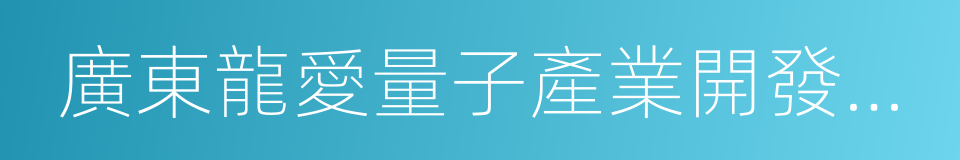 廣東龍愛量子產業開發...